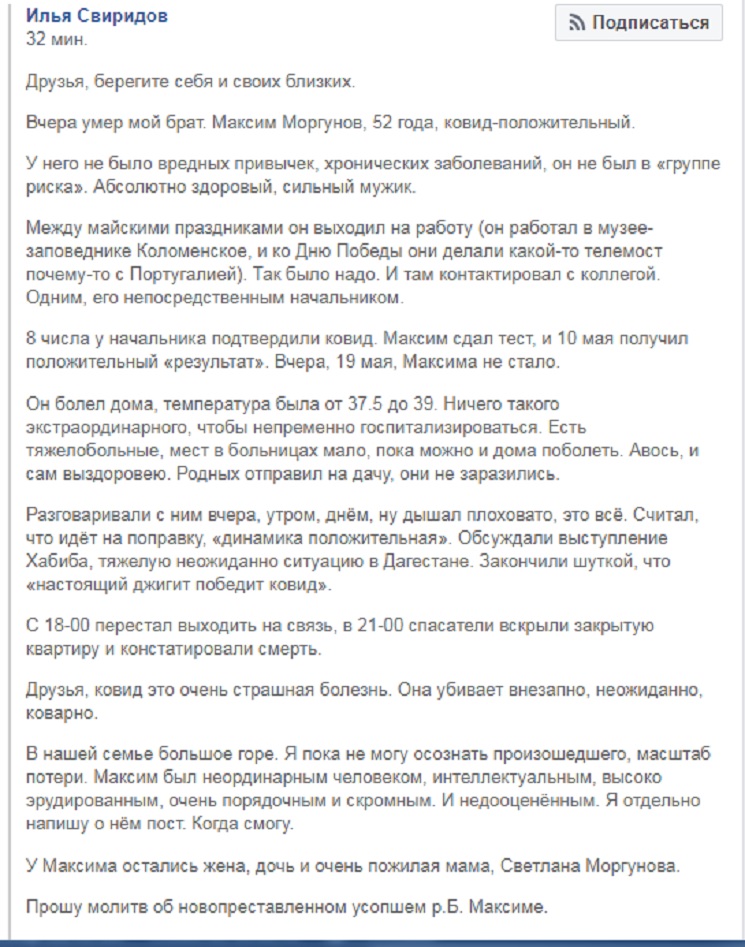 Илья Свиридов
32 мин.

Подписаться

Друзья, берегите себя и своих близких.

Вчера умер мой брат. Максим Моргунов, 52 года, ковид-положительный.

У него не было вредных привычек, хронических заболеваний, он не был в «группе риска». Абсолютно здоровый, сильный мужик.

Между майскими праздниками он выходил на работу (он работал в музее-заповеднике Коломенское, и ко Дню Победы они делали какой-то телемост почему-то с Португалией). Так было надо. И там контактировал с коллегой. Одним, его непосредственным начальником.

8 числа у начальника подтвердили ковид. Максим сдал тест, и 10 мая получил положительный «результат». Вчера, 19 мая, Максима не стало.

Он болел дома, температура была от 37.5 до 39. Ничего такого экстраординарного, чтобы непременно госпитализироваться. Есть тяжелобольные, мест в больницах мало, пока можно и дома поболеть. Авось, и сам выздоровею. Родных отправил на дачу, они не заразились.

Разговаривали с ним вчера, утром, днём, ну дышал плоховато, это всё. Считал, что идёт на поправку, «динамика положительная». Обсуждали выступление Хабиба, тяжелую неожиданно ситуацию в Дагестане. Закончили шуткой, что «настоящий джигит победит ковид».

С 18-00 перестал выходить на связь, в 21-00 спасатели вскрыли закрытую квартиру и констатировали смерть.

Друзья, ковид это очень страшная болезнь. Она убивает внезапно, неожиданно, коварно.

В нашей семье большое горе. Я пока не могу осознать произошедшего, масштаб потери. Максим был неординарным человеком, интеллектуальным, высоко эрудированным, очень порядочным и скромным. И недооценённым. Я отдельно напишу о нём пост. Когда смогу.

У Максима остались жена, дочь и очень пожилая мама, Светлана Моргунова.

Прошу молитв об новопреставленном усопшем р.Б. Максиме.